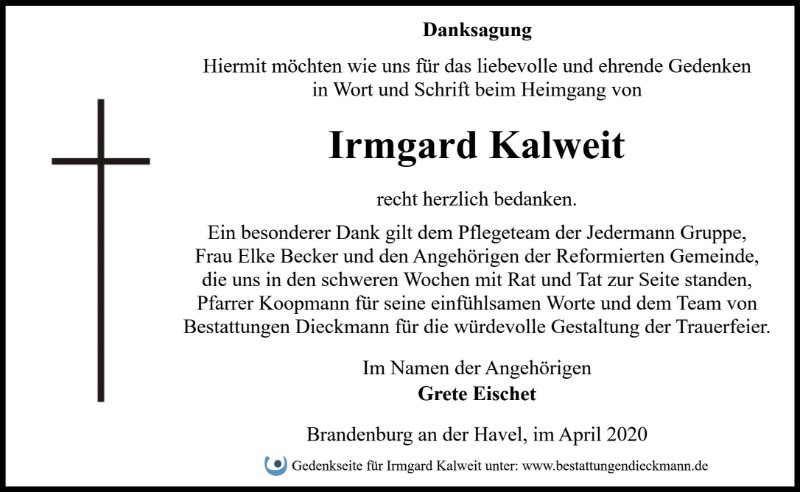 Danksagung

Hiermit möchten wie uns für das liebevolle und ehrende Gedenken in Wort und Schrift beim Heimgang von

Irmgard Kalweit

recht herzlich bedanken.

Ein besonderer Dank gilt dem Pflegeteam der Jedermann Gruppe, Frau Elke Becker und den Angehörigen der Reformierten Gemeinde, die uns in den schweren Wochen mit Rat und Tat zur Seite standen, Pfarrer Koopmann für seine einfühlsamen Worte und dem Team von Bestattungen Dieckmann für die würdevolle Gestaltung der Trauerfeier.

Im Namen der Angehörigen
Grete Eischet

Brandenburg an der Havel, im April 2020

Gedenkseite für Irmgard Kalweit unter: www.bestattungendieckmann.de